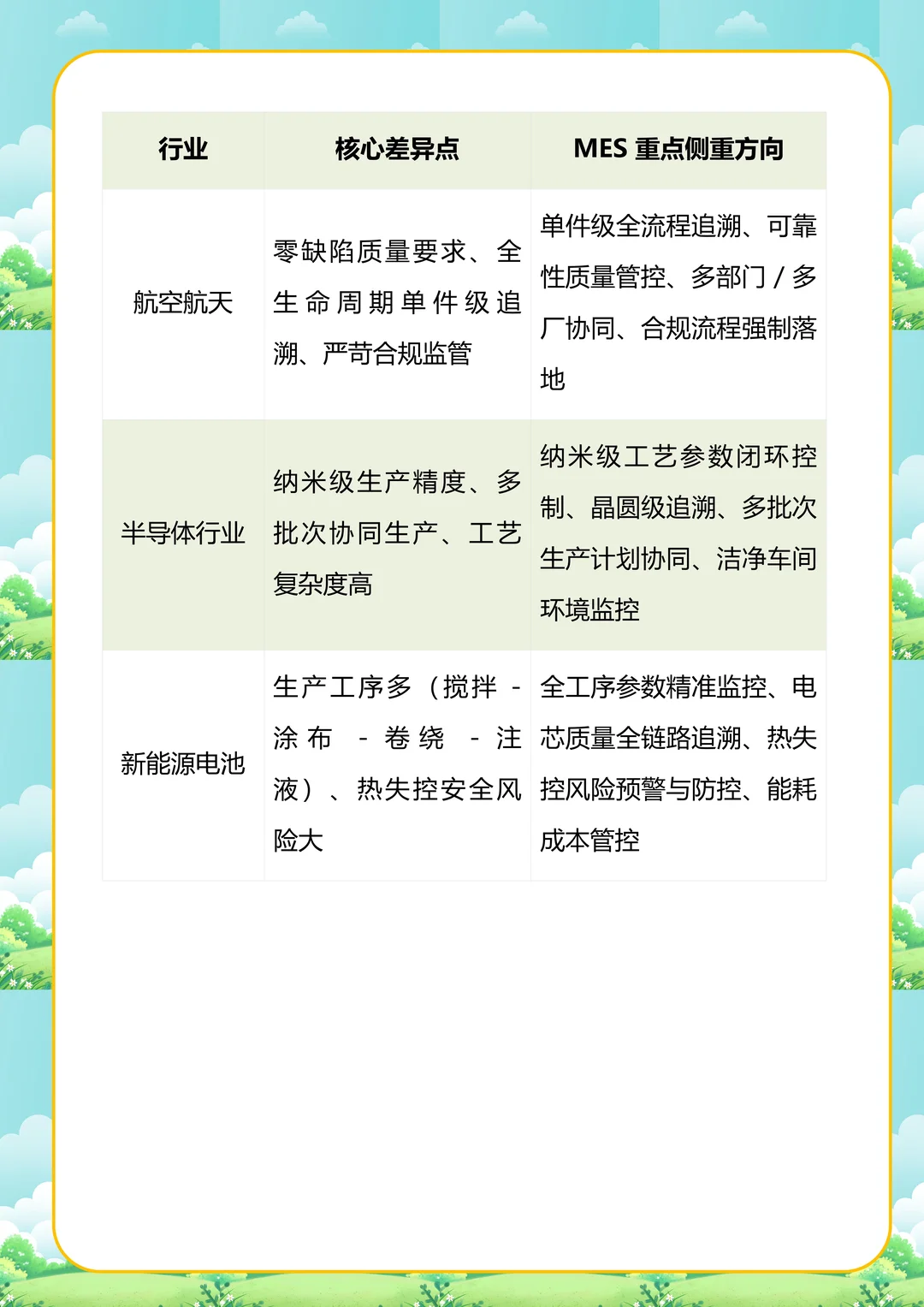 | 行业 | 核心差异点 | MES 重点侧重方向 |
|---|---|---|
| 航空航天 | 零缺陷质量要求、全生命周期单件级追溯、严苛合规监管 | 单件级全流程追溯、可靠性质量管控、多部门 / 多厂协同、合规流程强制落地 |
| 半导体行业 | 纳米级生产精度、多批次协同生产、工艺复杂度高 | 纳米级工艺参数闭环控制、晶圆级追溯、多批次生产计划协同、洁净车间环境监控 |
| 新能源电池 | 生产工序多（搅拌 - 涂布 - 卷绕 - 注液）、热失控安全风险大 | 全工序参数精准监控、电芯质量全链路追溯、热失控风险预警与防控、能耗成本管控 |